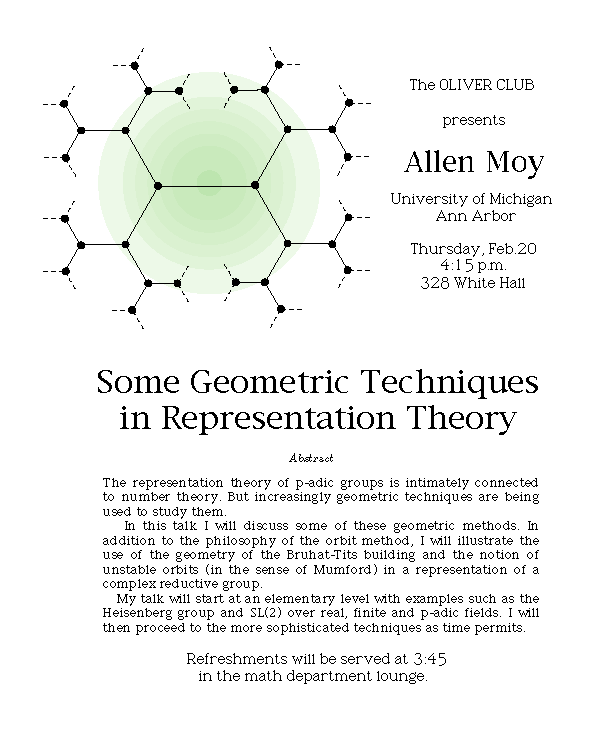 The OLIVER CLUB

presents

Allen Moy

University of Michigan
Ann Arbor

Thursday, Feb.20
4:15 p.m.
328 White Hall

Some Geometric Techniques in Representation Theory

Abstract

The representation theory of p-adic groups is intimately connected to number theory. But increasingly geometric techniques are being used to study them.

In this talk I will discuss some of these geometric methods. In addition to the philosophy of the orbit method, I will illustrate the use of the geometry of the Bruhat-Tits building and the notion of unstable orbits (in the sense of Mumford) in a representation of a complex reductive group.

My talk will start at an elementary level with examples such as the Heisenberg group and SL(2) over real, finite and p-adic fields. I will then proceed to the more sophisticated techniques as time permits.

Refreshments will be served at 3:45
in the math department lounge.